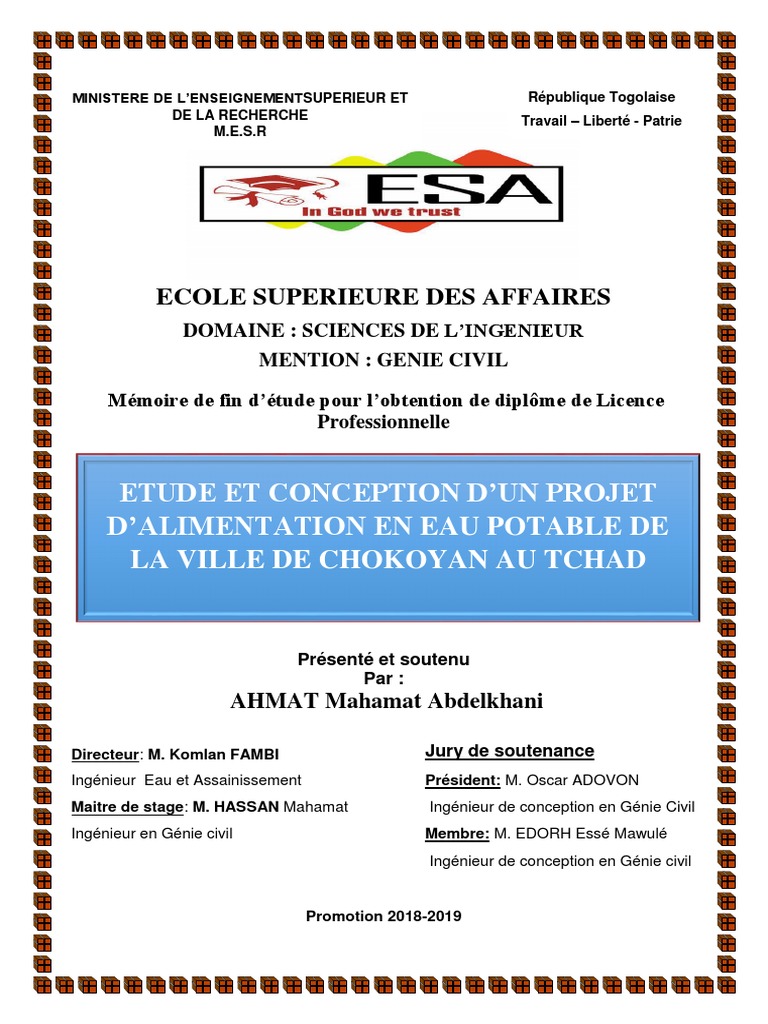 MINISTERE DE L'ENSEIGNEMENTSUPERIEUR ET DE LA RECHERCHE
M.E.S.R

République Togolaise
Travail – Liberté - Patrie

ESA
In God we trust

ECOLE SUPERIEURE DES AFFAIRES
DOMAINE : SCIENCES DE L'INGENIEUR
MENTION : GENIE CIVIL

Mémoire de fin d'étude pour l'obtention de diplôme de Licence Professionnelle

ETUDE ET CONCEPTION D'UN PROJET D'ALIMENTATION EN EAU POTABLE DE LA VILLE DE CHOKOYAN AU TCHAD

Présenté et soutenu
Par :
AHMAT Mahamat Abdelkhani

Directeur: M. Komlan FAMBI
Ingénieur Eau et Assainissement
Maitre de stage: M. HASSAN Mahamat
Ingénieur en Génie civil

Jury de soutenance
Président: M. Oscar ADOVON
Ingénieur de conception en Génie Civil
Membre: M. EDORH Essé Mawulé
Ingénieur de conception en Génie civil

Promotion 2018-2019